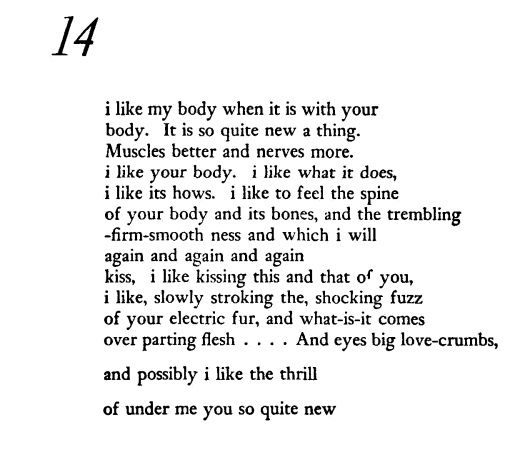 14

i like my body when it is with your
body. It is so quite new a thing.
Muscles better and nerves more.
i like your body. i like what it does,
i like its hows. i like to feel the spine
of your body and its bones, and the trembling
-firm-smooth ness and which i will
again and again and again
kiss, i like kissing this and that of you,
i like, slowly stroking the, shocking fuzz
of your electric fur, and what-is-it comes
over parting flesh . . . . And eyes big love-crumbs,

and possibly i like the thrill

of under me you so quite new